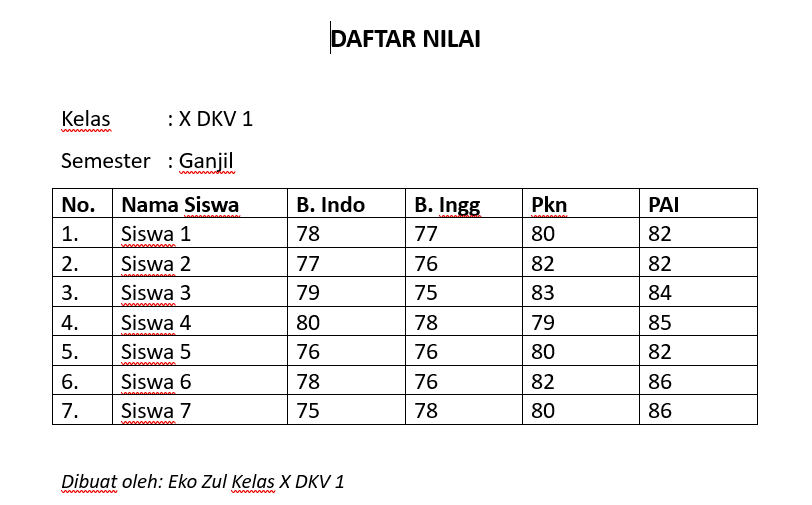 DAFTAR NILAI

Kelas : X DKV 1

Semester : Ganjil

| No. | Nama Siswa | B. Indo | B. Ingg | Pkn | PAI |
|---|---|---|---|---|---|
| 1. | Siswa 1 | 78 | 77 | 80 | 82 |
| 2. | Siswa 2 | 77 | 76 | 82 | 82 |
| 3. | Siswa 3 | 79 | 75 | 83 | 84 |
| 4. | Siswa 4 | 80 | 78 | 79 | 85 |
| 5. | Siswa 5 | 76 | 76 | 80 | 82 |
| 6. | Siswa 6 | 78 | 76 | 82 | 86 |
| 7. | Siswa 7 | 75 | 78 | 80 | 86 |

Dibuat oleh: Eko Zul Kelas X DKV 1